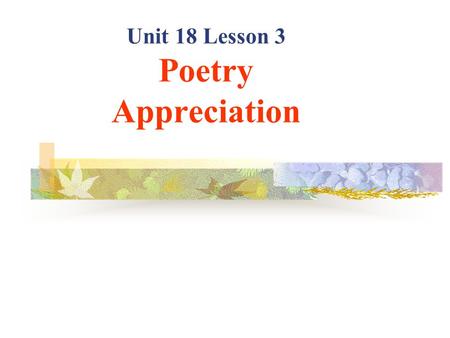 Unit 18 Lesson 3
Poetry
Appreciation